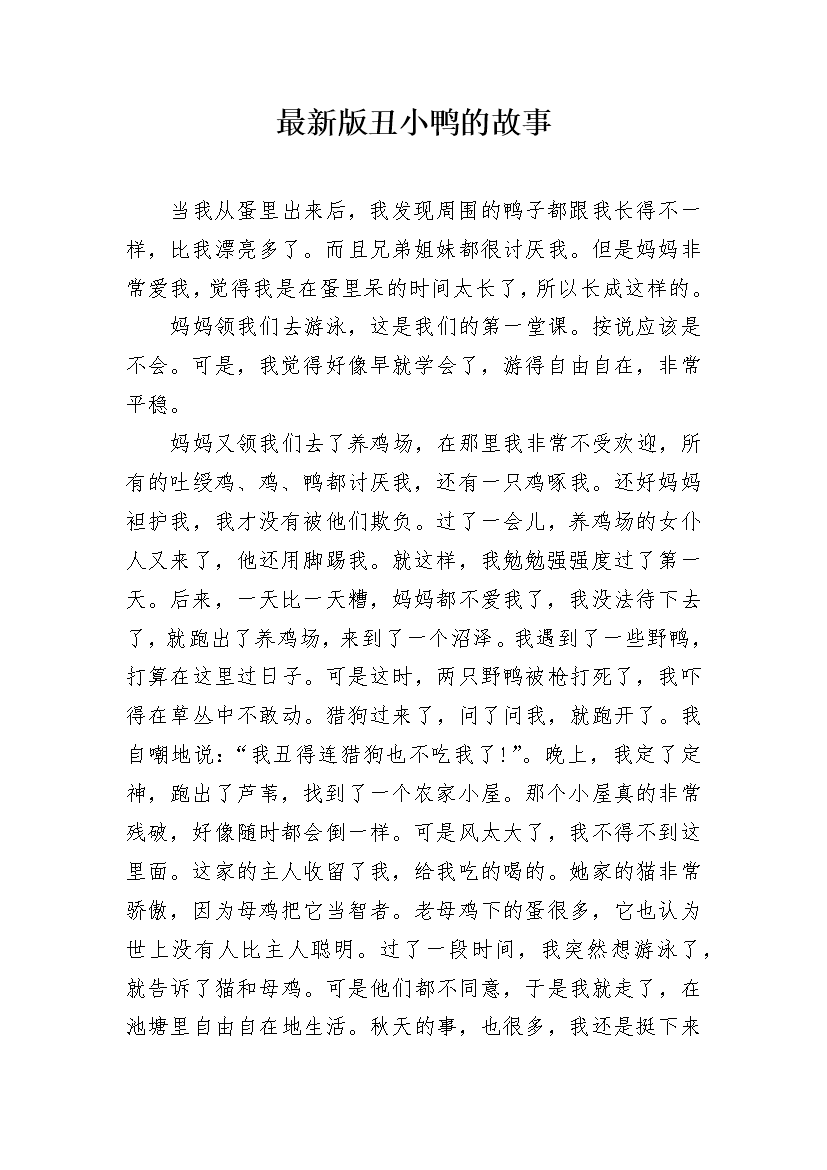 最新版丑小鸭的故事

当我从蛋里出来后，我发现周围的鸭子都跟我长得不一样，比我漂亮多了。而且兄弟姐妹都很讨厌我。但是妈妈非常爱我，觉得我是在蛋里呆的时间太长了，所以长成这样的。

妈妈领我们去游泳，这是我们的第一堂课。按说应该是不会。可是，我觉得好像早就学会了，游得自由自在，非常平稳。

妈妈又领我们去了养鸡场，在那里我非常不受欢迎，所有的吐绶鸡、鸡、鸭都讨厌我，还有一只鸡啄我。还好妈妈袒护我，我才没有被他们欺负。过了一会儿，养鸡场的女仆人又来了，他还用脚踢我。就这样，我勉勉强强度过了第一天。后来，一天比一天糟，妈妈都不爱我了，我没法待下去了，就跑出了养鸡场，来到了一个沼泽。我遇到了一些野鸭，打算在这里过日子。可是这时，两只野鸭被枪打死了，我吓得在草丛中不敢动。猎狗过来了，闻了闻我，就跑开了。我自嘲地说：“我丑得连猎狗也不吃我了!”。晚上，我定了定神，跑出了芦苇，找到了一个农家小屋。那个小屋真的非常残破，好像随时都会倒一样。可是风太大了，我不得不到这里面。这家的主人收留了我，给我吃的喝的。她家的猫非常骄傲，因为母鸡把它当智者。老母鸡下的蛋很多，它也认为世上没有人比主人聪明。过了一段时间，我突然想游泳了，就告诉了猫和母鸡。可是他们都不同意，于是我就走了，在池塘里自由自在地生活。秋天的事，也很多，我还是挺下来